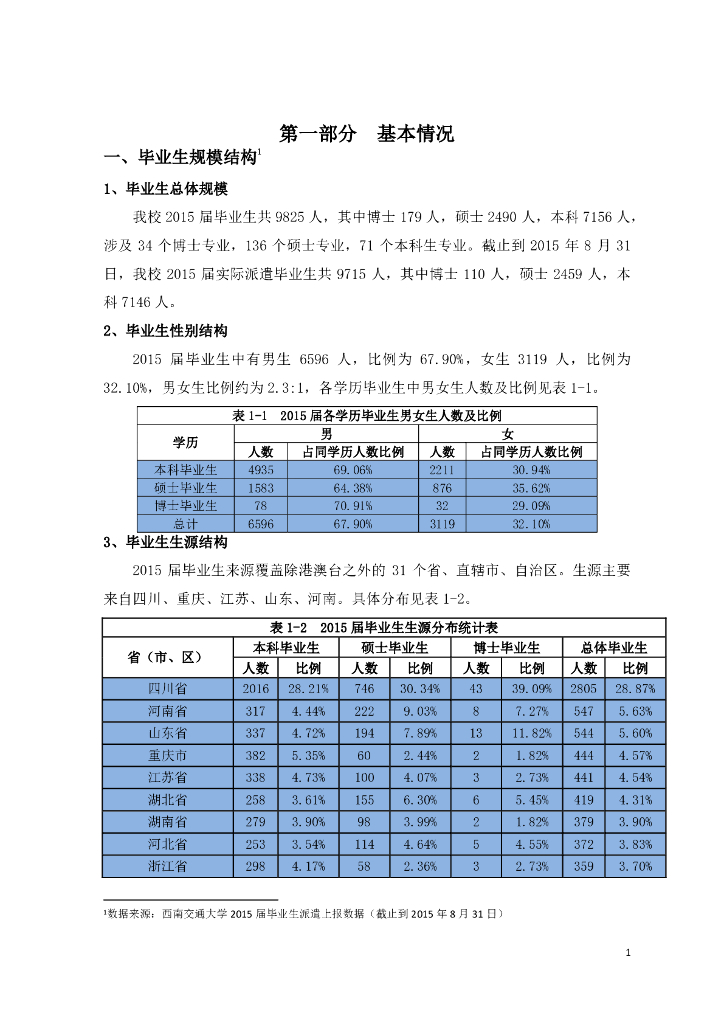 第一部分　基本情况

一、毕业生规模结构$^1$

1、毕业生总体规模

我校 2015 届毕业生共 9825 人，其中博士 179 人，硕士 2490 人，本科 7156 人，涉及 34 个博士专业，136 个硕士专业，71 个本科生专业。截止到 2015 年 8 月 31 日，我校 2015 届实际派遣毕业生共 9715 人，其中博士 110 人，硕士 2459 人，本科 7146 人。

2、毕业生性别结构

2015 届毕业生中有男生 6596 人，比例为 67.90%，女生 3119 人，比例为 32.10%，男女生比例约为 2.3:1，各学历毕业生中男女生人数及比例见表 1-1。

表 1-1　2015 届各学历毕业生男女生人数及比例

| 学历 | 男 人数 | 男 占同学历人数比例 | 女 人数 | 女 占同学历人数比例 |
|---|---|---|---|---|
| 本科毕业生 | 4935 | 69.06% | 2211 | 30.94% |
| 硕士毕业生 | 1583 | 64.38% | 876 | 35.62% |
| 博士毕业生 | 78 | 70.91% | 32 | 29.09% |
| 总计 | 6596 | 67.90% | 3119 | 32.10% |

3、毕业生生源结构

2015 届毕业生来源覆盖除港澳台之外的 31 个省、直辖市、自治区。生源主要来自四川、重庆、江苏、山东、河南。具体分布见表 1-2。

表 1-2　2015 届毕业生生源分布统计表

| 省（市、区） | 本科毕业生 人数 | 本科毕业生 比例 | 硕士毕业生 人数 | 硕士毕业生 比例 | 博士毕业生 人数 | 博士毕业生 比例 | 总体毕业生 人数 | 总体毕业生 比例 |
|---|---|---|---|---|---|---|---|---|
| 四川省 | 2016 | 28.21% | 746 | 30.34% | 43 | 39.09% | 2805 | 28.87% |
| 河南省 | 317 | 4.44% | 222 | 9.03% | 8 | 7.27% | 547 | 5.63% |
| 山东省 | 337 | 4.72% | 194 | 7.89% | 13 | 11.82% | 544 | 5.60% |
| 重庆市 | 382 | 5.35% | 60 | 2.44% | 2 | 1.82% | 444 | 4.57% |
| 江苏省 | 338 | 4.73% | 100 | 4.07% | 3 | 2.73% | 441 | 4.54% |
| 湖北省 | 258 | 3.61% | 155 | 6.30% | 6 | 5.45% | 419 | 4.31% |
| 湖南省 | 279 | 3.90% | 98 | 3.99% | 2 | 1.82% | 379 | 3.90% |
| 河北省 | 253 | 3.54% | 114 | 4.64% | 5 | 4.55% | 372 | 3.83% |
| 浙江省 | 298 | 4.17% | 58 | 2.36% | 3 | 2.73% | 359 | 3.70% |

$^1$数据来源：西南交通大学 2015 届毕业生派遣上报数据（截止到 2015 年 8 月 31 日）

1